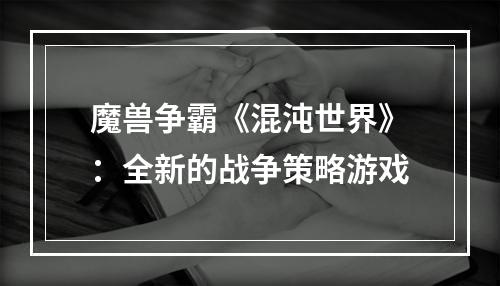 魔兽争霸《混沌世界》：全新的战争策略游戏